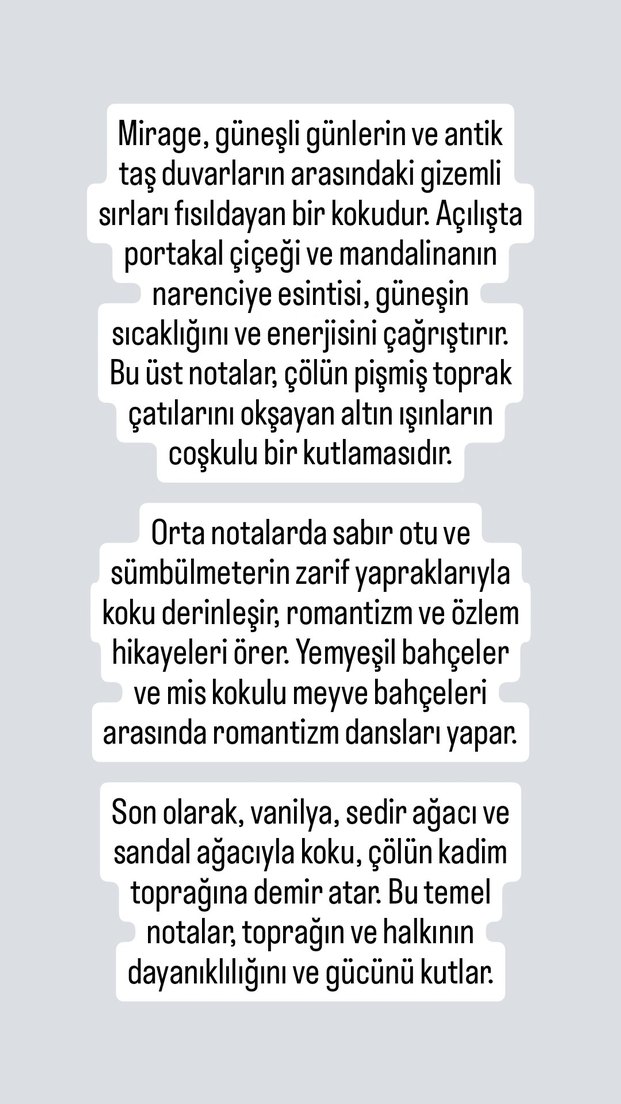 Mirage, güneşli günlerin ve antik taş duvarların arasındaki gizemli sırları fısıldayan bir kokudur. Açılışta portakal çiçeği ve mandalinanın narenciye esintisi, güneşin sıcaklığını ve enerjisini çağrıştırır. Bu üst notalar, çölün pişmiş toprak çatılarını okşayan altın ışınların coşkulu bir kutlamasıdır.

Orta notalarda sabır otu ve sümbülmeterin zarif yapraklarıyla koku derinleşir, romantizm ve özlem hikayeleri örer. Yemyeşil bahçeler ve mis kokulu meyve bahçeleri arasında romantizm dansları yapar.

Son olarak, vanilya, sedir ağacı ve sandal ağacıyla koku, çölün kadim toprağına demir atar. Bu temel notalar, toprağın ve halkının dayanıklılığını ve gücünü kutlar.